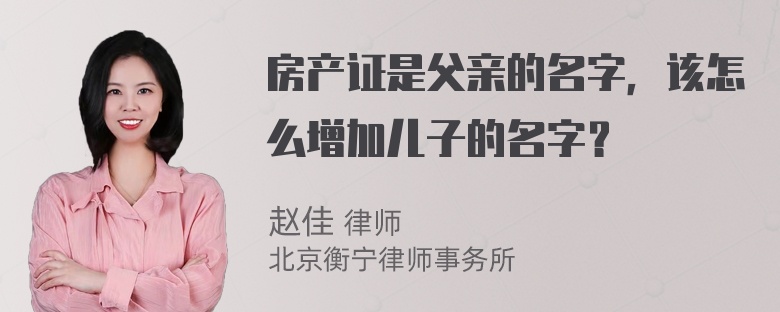 房产证是父亲的名字，该怎么增加儿子的名字？

赵佳 律师
北京衡宁律师事务所